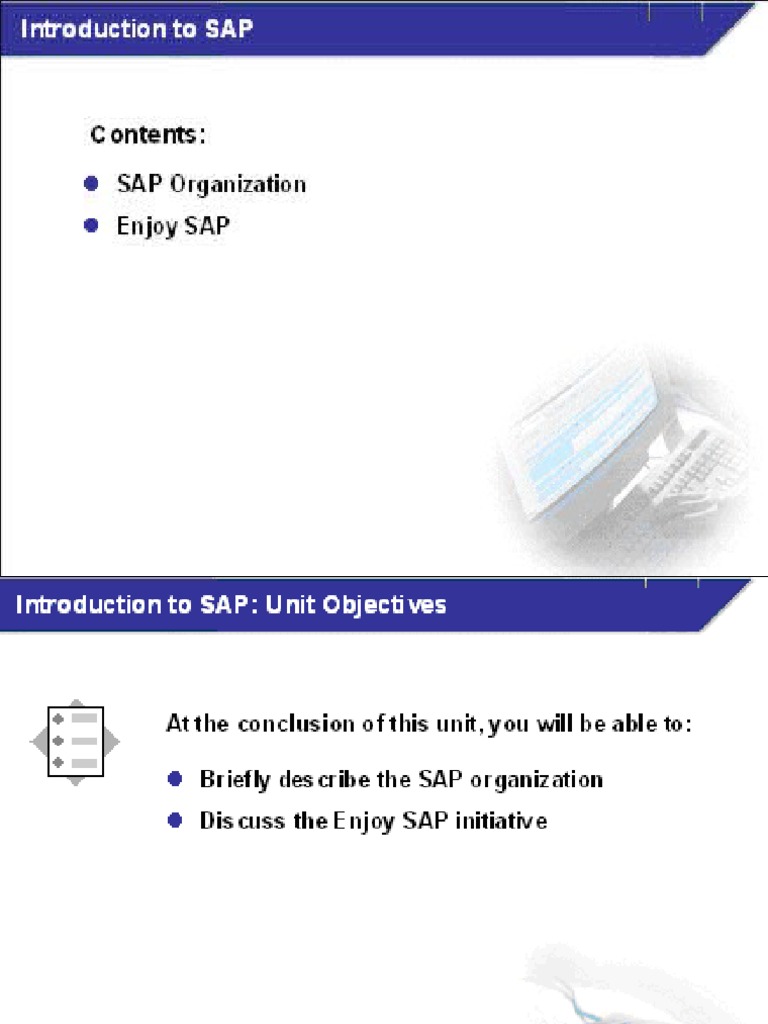 Introduction to SAP

Contents:

SAP Organization

Enjoy SAP

Introduction to SAP: Unit Objectives

At the conclusion of this unit, you will be able to:

Briefly describe the SAP organization

Discuss the Enjoy SAP initiative